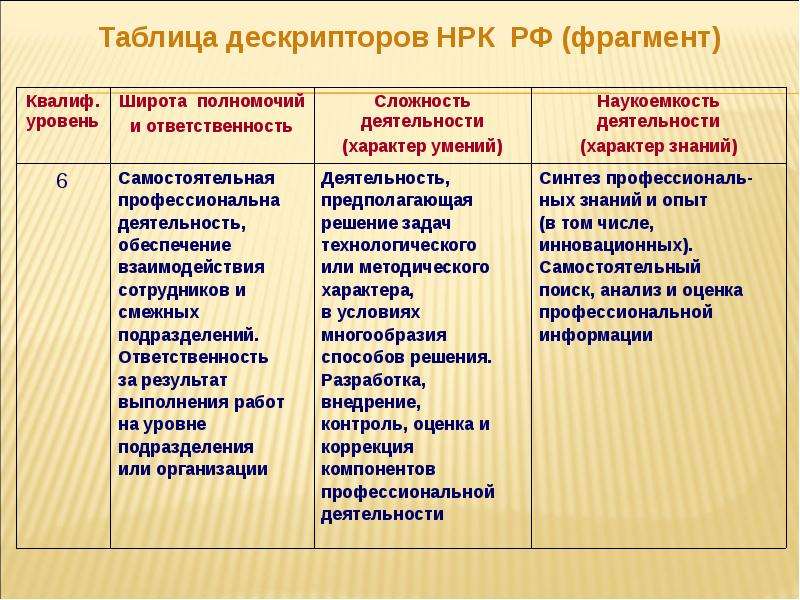 Таблица дескрипторов НРК РФ (фрагмент)

| Квалиф. уровень | Широта полномочий и ответственность | Сложность деятельности (характер умений) | Наукоемкость деятельности (характер знаний) |
|---|---|---|---|
| 6 | Самостоятельная профессиональна деятельность, обеспечение взаимодействия сотрудников и смежных подразделений. Ответственность за результат выполнения работ на уровне подразделения или организации | Деятельность, предполагающая решение задач технологического или методического характера, в условиях многообразия способов решения. Разработка, внедрение, контроль, оценка и коррекция компонентов профессиональной деятельности | Синтез профессиональных знаний и опыт (в том числе, инновационных). Самостоятельный поиск, анализ и оценка профессиональной информации |